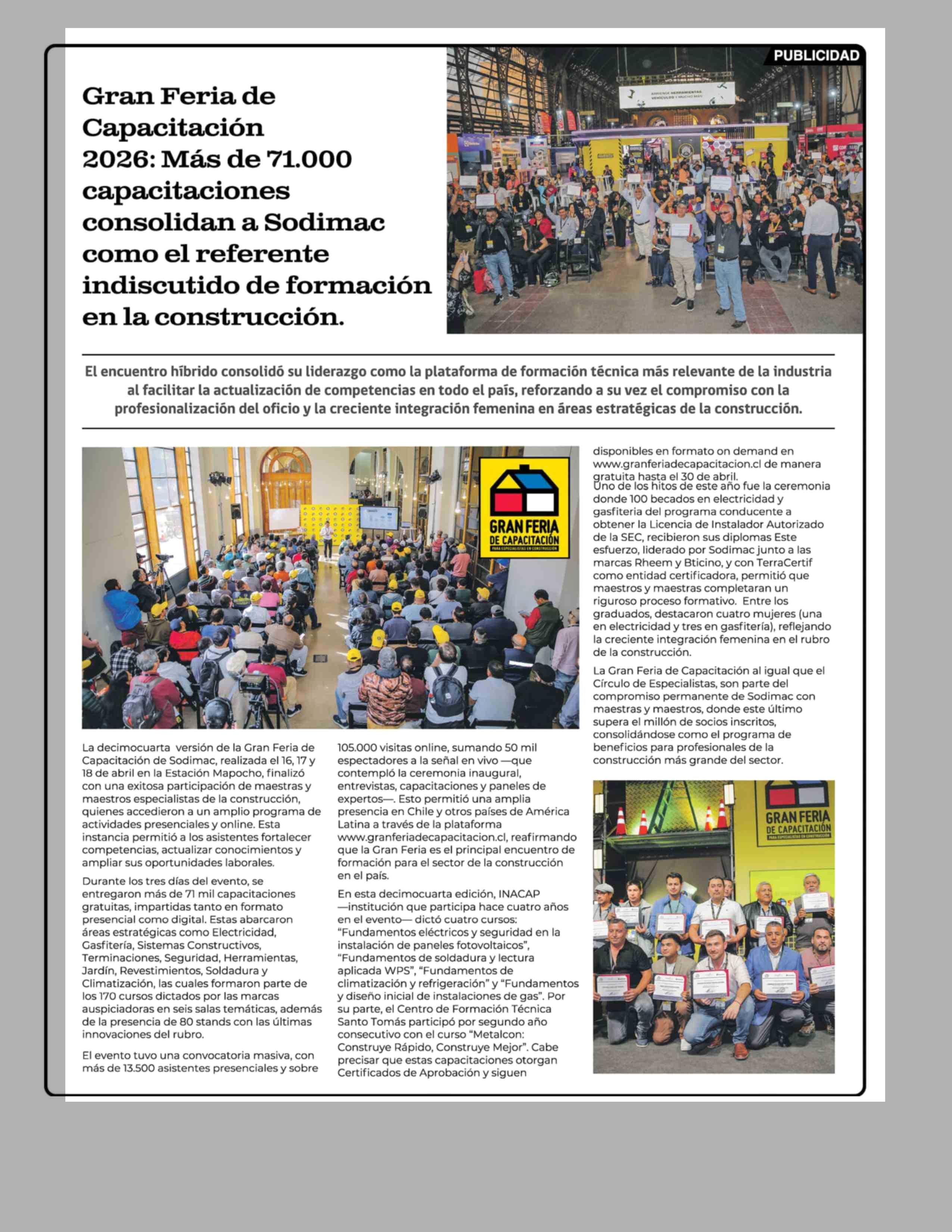 PUBLICIDAD

Gran Feria de Capacitación 2026: Más de 71.000 capacitaciones consolidan a Sodimac como el referente indiscutido de formación en la construcción.

El encuentro híbrido consolidó su liderazgo como la plataforma de formación técnica más relevante de la industria al facilitar la actualización de competencias en todo el país, reforzando a su vez el compromiso con la profesionalización del oficio y la creciente integración femenina en áreas estratégicas de la construcción.

GRAN FERIA DE CAPACITACIÓN PARA ESPECIALISTAS EN CONSTRUCCIÓN

La decimocuarta versión de la Gran Feria de Capacitación de Sodimac, realizada el 16, 17 y 18 de abril en la Estación Mapocho, finalizó con una exitosa participación de maestras y maestros especialistas de la construcción, quienes accedieron a un amplio programa de actividades presenciales y online. Esta instancia permitió a los asistentes fortalecer competencias, actualizar conocimientos y ampliar sus oportunidades laborales.

Durante los tres días del evento, se entregaron más de 71 mil capacitaciones gratuitas, impartidas tanto en formato presencial como digital. Estas abarcaron áreas estratégicas como Electricidad, Gasfitería, Sistemas Constructivos, Terminaciones, Seguridad, Herramientas, Jardín, Revestimientos, Soldadura y Climatización, las cuales formaron parte de los 170 cursos dictados por las marcas auspiciadoras en seis salas temáticas, además de la presencia de 80 stands con las últimas innovaciones del rubro.

El evento tuvo una convocatoria masiva, con más de 13.500 asistentes presenciales y sobre 105.000 visitas online, sumando 50 mil espectadores a la señal en vivo —que contempló la ceremonia inaugural, entrevistas, capacitaciones y paneles de expertos—. Esto permitió una amplia presencia en Chile y otros países de América Latina a través de la plataforma www.granferiadecapacitacion.cl, reafirmando que la Gran Feria es el principal encuentro de formación para el sector de la construcción en el país.

En esta decimocuarta edición, INACAP —institución que participa hace cuatro años en el evento— dictó cuatro cursos: "Fundamentos eléctricos y seguridad en la instalación de paneles fotovoltaicos", "Fundamentos de soldadura y lectura aplicada WPS", "Fundamentos de climatización y refrigeración" y "Fundamentos y diseño inicial de instalaciones de gas". Por su parte, el Centro de Formación Técnica Santo Tomás participó por segundo año consecutivo con el curso "Metalcon: Construye Rápido, Construye Mejor". Cabe precisar que estas capacitaciones otorgan Certificados de Aprobación y siguen disponibles en formato on demand en www.granferiadecapacitacion.cl de manera gratuita hasta el 30 de abril.
Uno de los hitos de este año fue la ceremonia donde 100 becados en electricidad y gasfiteria del programa conducente a obtener la Licencia de Instalador Autorizado de la SEC, recibieron sus diplomas Este esfuerzo, liderado por Sodimac junto a las marcas Rheem y Bticino, y con TerraCertif como entidad certificadora, permitió que maestros y maestras completaran un riguroso proceso formativo. Entre los graduados, destacaron cuatro mujeres (una en electricidad y tres en gasfitería), reflejando la creciente integración femenina en el rubro de la construcción.

La Gran Feria de Capacitación al igual que el Círculo de Especialistas, son parte del compromiso permanente de Sodimac con maestras y maestros, donde este último supera el millón de socios inscritos, consolidándose como el programa de beneficios para profesionales de la construcción más grande del sector.

GRAN FERIA DE CAPACITACIÓN PARA ESPECIALISTAS EN CONSTRUCCIÓN